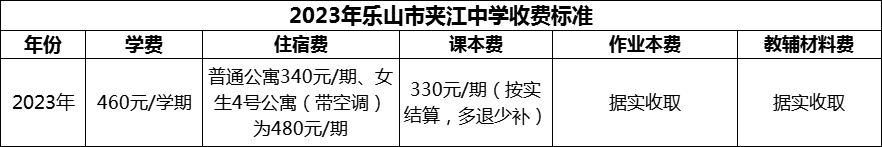 2023年乐山市夹江中学收费标准

| 年份 | 学费 | 住宿费 | 课本费 | 作业本费 | 教辅材料费 |
|---|---|---|---|---|---|
| 2023年 | 460元/学期 | 普通公寓340元/期、女生4号公寓（带空调）为480元/期 | 330元/期（按实结算，多退少补） | 据实收取 | 据实收取 |